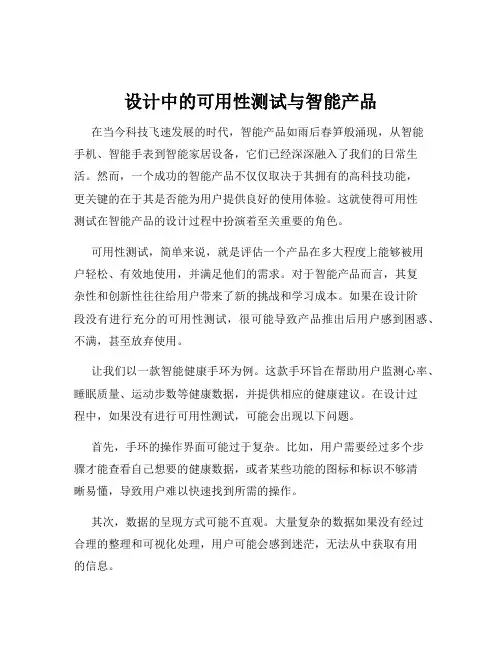 设计中的可用性测试与智能产品

在当今科技飞速发展的时代，智能产品如雨后春笋般涌现，从智能手机、智能手表到智能家居设备，它们已经深深融入了我们的日常生活。然而，一个成功的智能产品不仅仅取决于其拥有的高科技功能，更关键的在于其是否能为用户提供良好的使用体验。这就使得可用性测试在智能产品的设计过程中扮演着至关重要的角色。

可用性测试，简单来说，就是评估一个产品在多大程度上能够被用户轻松、有效地使用，并满足他们的需求。对于智能产品而言，其复杂性和创新性往往给用户带来了新的挑战和学习成本。如果在设计阶段没有进行充分的可用性测试，很可能导致产品推出后用户感到困惑、不满，甚至放弃使用。

让我们以一款智能健康手环为例。这款手环旨在帮助用户监测心率、睡眠质量、运动步数等健康数据，并提供相应的健康建议。在设计过程中，如果没有进行可用性测试，可能会出现以下问题。

首先，手环的操作界面可能过于复杂。比如，用户需要经过多个步骤才能查看自己想要的健康数据，或者某些功能的图标和标识不够清晰易懂，导致用户难以快速找到所需的操作。

其次，数据的呈现方式可能不直观。大量复杂的数据如果没有经过合理的整理和可视化处理，用户可能会感到迷茫，无法从中获取有用的信息。